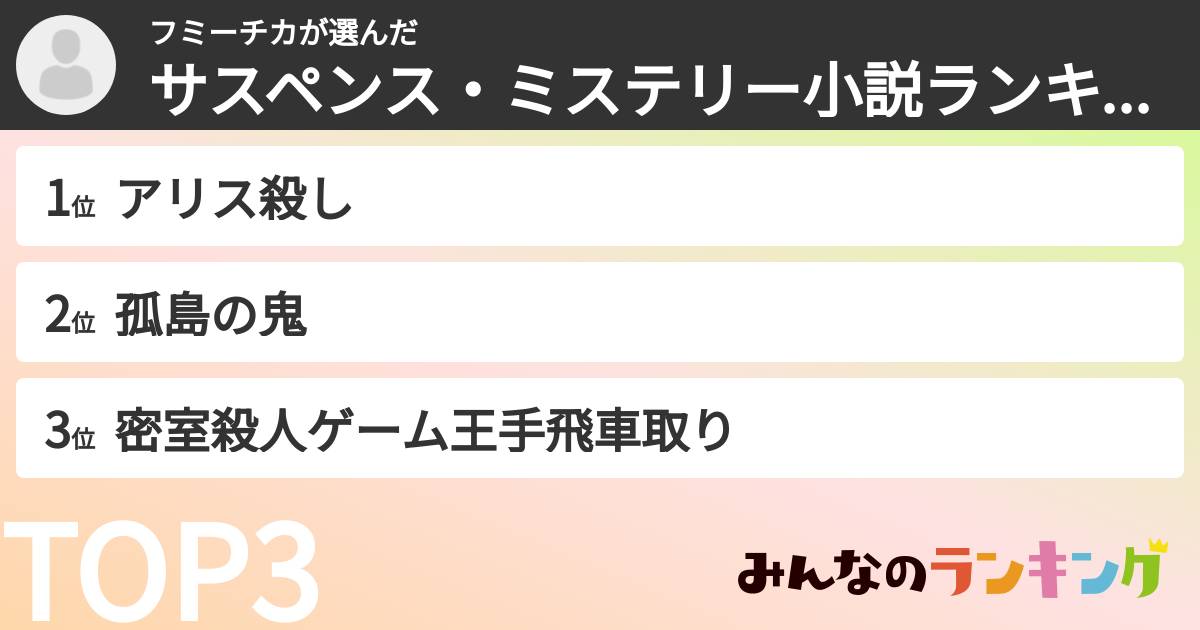 フミーチカが選んだ
サスペンス・ミステリー小説ランキ...

1位 アリス殺し

2位 孤島の鬼

3位 密室殺人ゲーム王手飛車取り

TOP3

みんなのランキング